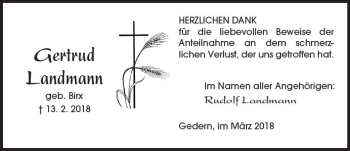 Gertrud
Landmann
geb. Birx
† 13. 2. 2018

HERZLICHEN DANK
für die liebevollen Beweise der Anteilnahme an dem schmerzlichen Verlust, der uns getroffen hat.

Im Namen aller Angehörigen:
Rudolf Landmann

Gedern, im März 2018